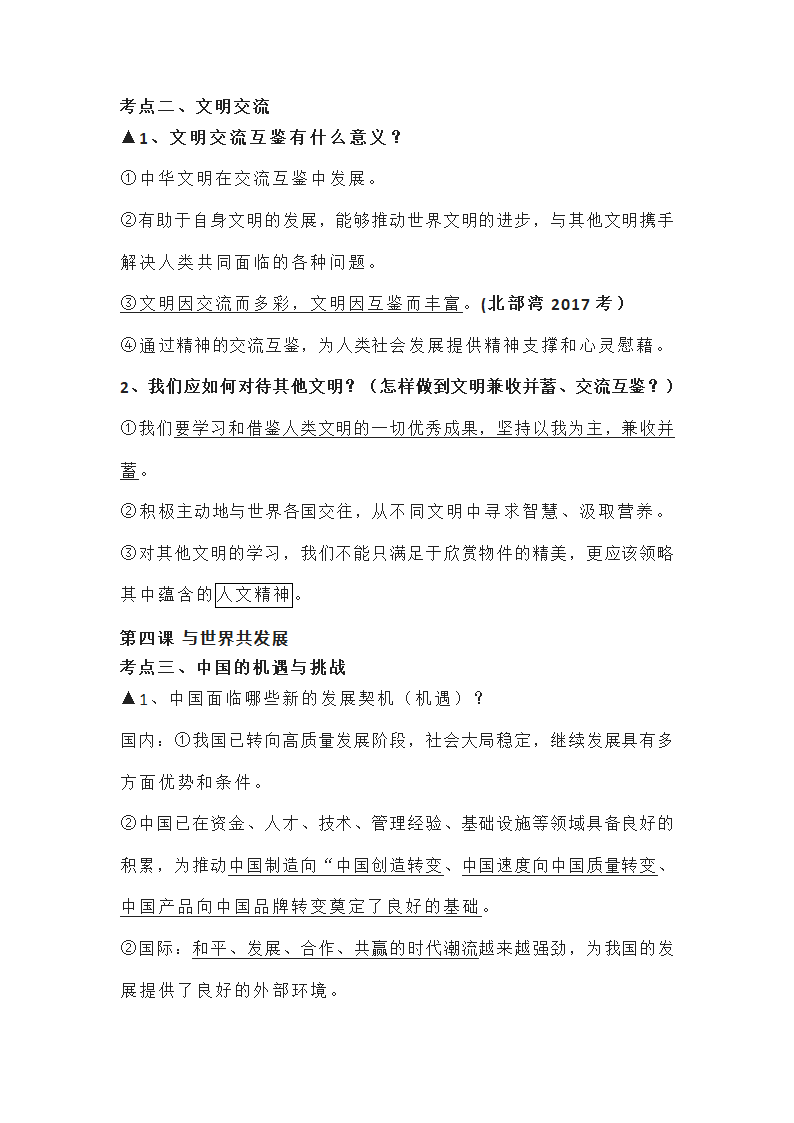 考点二、文明交流

▲1、文明交流互鉴有什么意义？

①中华文明在交流互鉴中发展。

②有助于自身文明的发展，能够推动世界文明的进步，与其他文明携手解决人类共同面临的各种问题。

③文明因交流而多彩，文明因互鉴而丰富。(北部湾 2017 考）

④通过精神的交流互鉴，为人类社会发展提供精神支撑和心灵慰藉。

2、我们应如何对待其他文明？（怎样做到文明兼收并蓄、交流互鉴？）

①我们要学习和借鉴人类文明的一切优秀成果，坚持以我为主，兼收并蓄。

②积极主动地与世界各国交往，从不同文明中寻求智慧、汲取营养。

③对其他文明的学习，我们不能只满足于欣赏物件的精美，更应该领略其中蕴含的人文精神。

第四课 与世界共发展

考点三、中国的机遇与挑战

▲1、中国面临哪些新的发展契机（机遇）？

国内：①我国已转向高质量发展阶段，社会大局稳定，继续发展具有多方面优势和条件。

②中国已在资金、人才、技术、管理经验、基础设施等领域具备良好的积累，为推动中国制造向“中国创造转变、中国速度向中国质量转变、中国产品向中国品牌转变奠定了良好的基础。

②国际：和平、发展、合作、共赢的时代潮流越来越强劲，为我国的发展提供了良好的外部环境。